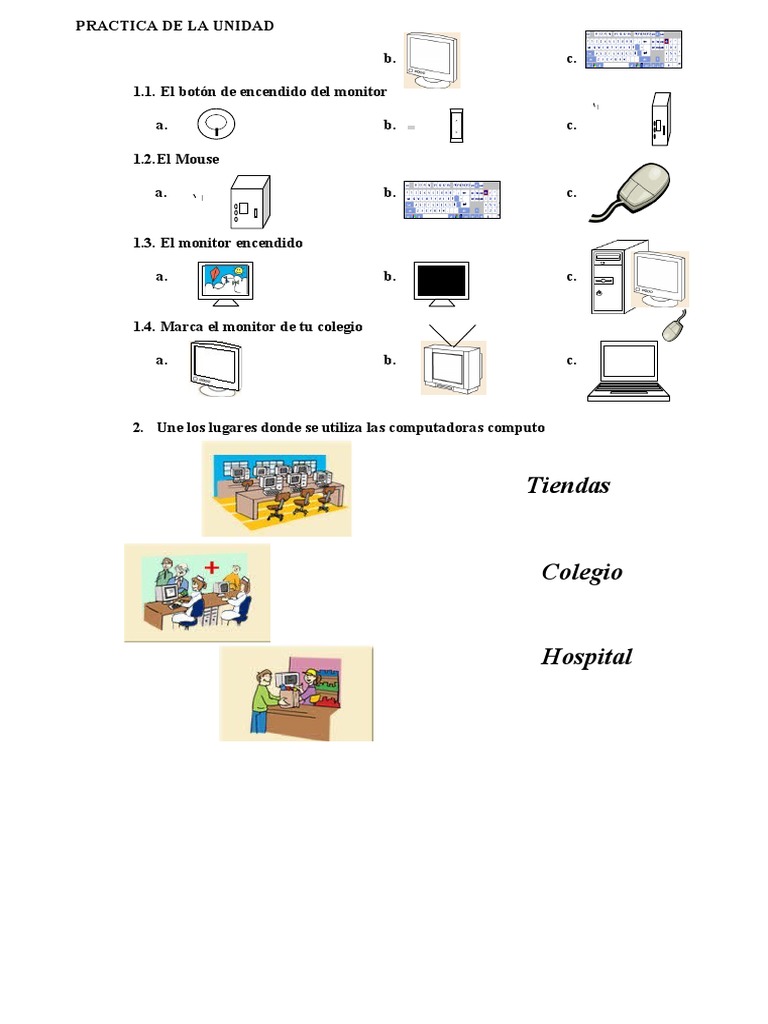 PRACTICA DE LA UNIDAD

b.

c.

1.1. El botón de encendido del monitor

a.

b.

c.

1.2. El Mouse

a.

b.

c.

1.3. El monitor encendido

a.

b.

c.

1.4. Marca el monitor de tu colegio

a.

b.

c.

2. Une los lugares donde se utiliza las computadoras computo

Tiendas

Colegio

Hospital